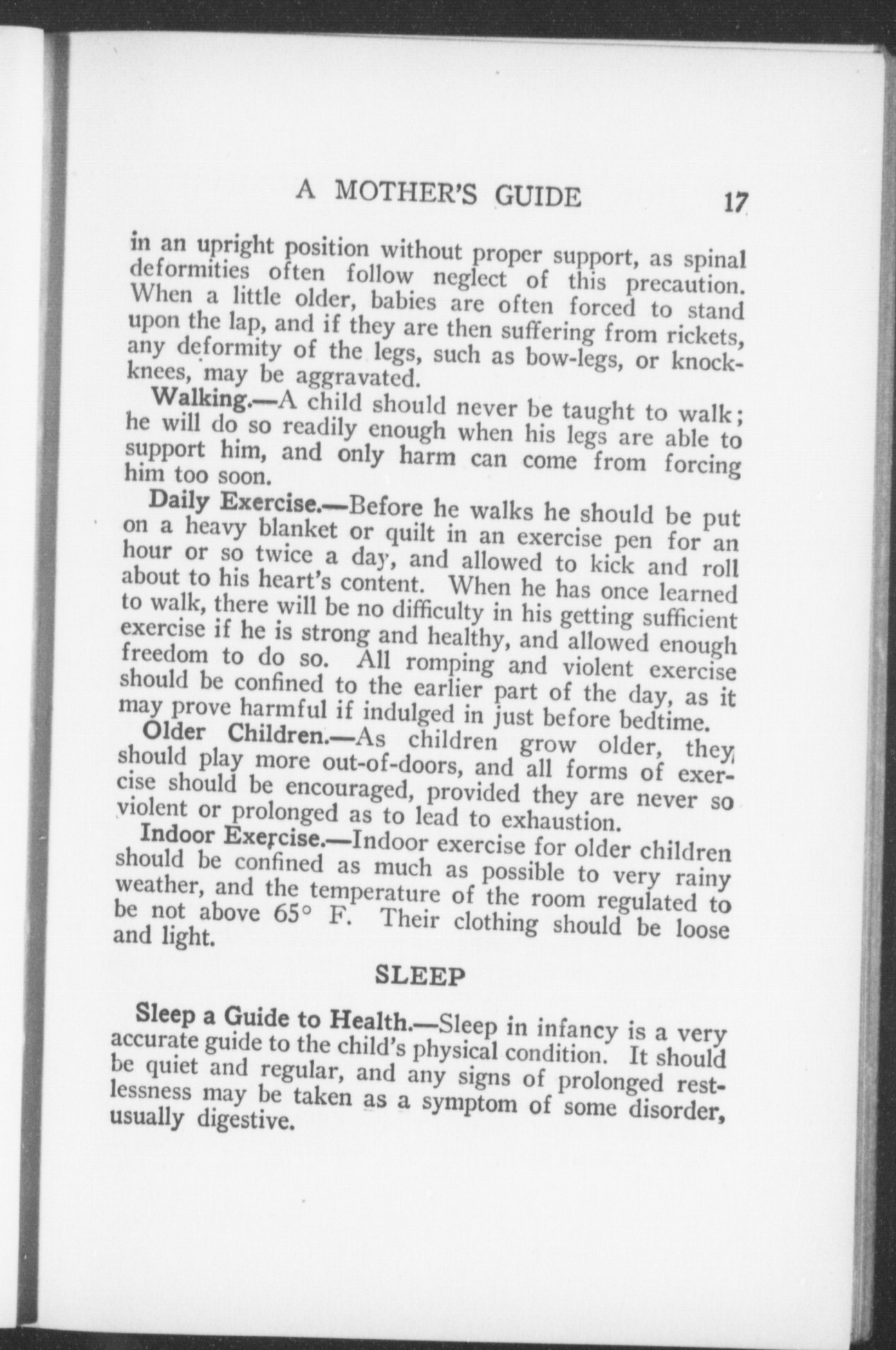 A MOTHER'S GUIDE 17

in an upright position without proper support, as spinal deformities often follow neglect of this precaution. When a little older, babies are often forced to stand upon the lap, and if they are then suffering from rickets, any deformity of the legs, such as bow-legs, or knock-knees, may be aggravated.

Walking.—A child should never be taught to walk; he will do so readily enough when his legs are able to support him, and only harm can come from forcing him too soon.

Daily Exercise.—Before he walks he should be put on a heavy blanket or quilt in an exercise pen for an hour or so twice a day, and allowed to kick and roll about to his heart's content. When he has once learned to walk, there will be no difficulty in his getting sufficient exercise if he is strong and healthy, and allowed enough freedom to do so. All romping and violent exercise should be confined to the earlier part of the day, as it may prove harmful if indulged in just before bedtime.

Older Children.—As children grow older, they should play more out-of-doors, and all forms of exercise should be encouraged, provided they are never so violent or prolonged as to lead to exhaustion.

Indoor Exercise.—Indoor exercise for older children should be confined as much as possible to very rainy weather, and the temperature of the room regulated to be not above 65° F. Their clothing should be loose and light.

SLEEP

Sleep a Guide to Health.—Sleep in infancy is a very accurate guide to the child's physical condition. It should be quiet and regular, and any signs of prolonged restlessness may be taken as a symptom of some disorder, usually digestive.